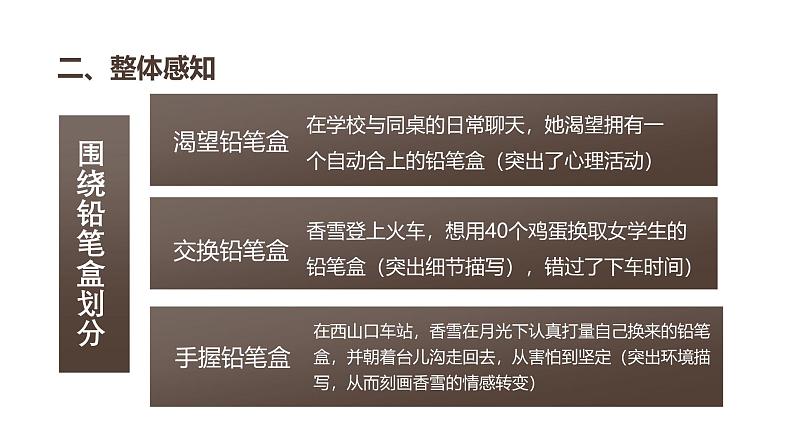 二、整体感知

围绕铅笔盒划分

渴望铅笔盒

在学校与同桌的日常聊天，她渴望拥有一个自动合上的铅笔盒（突出了心理活动）

交换铅笔盒

香雪登上火车，想用40个鸡蛋换取女学生的铅笔盒（突出细节描写），错过了下车时间）

手握铅笔盒

在西山口车站，香雪在月光下认真打量自己换来的铅笔盒，并朝着台儿沟走回去，从害怕到坚定（突出环境描写，从而刻画香雪的情感转变）